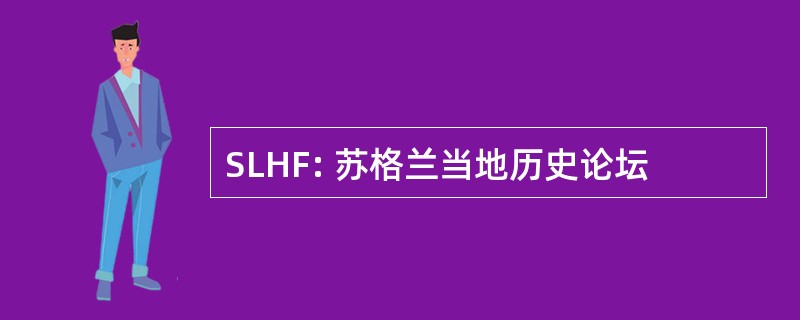 SLHF: 苏格兰当地历史论坛